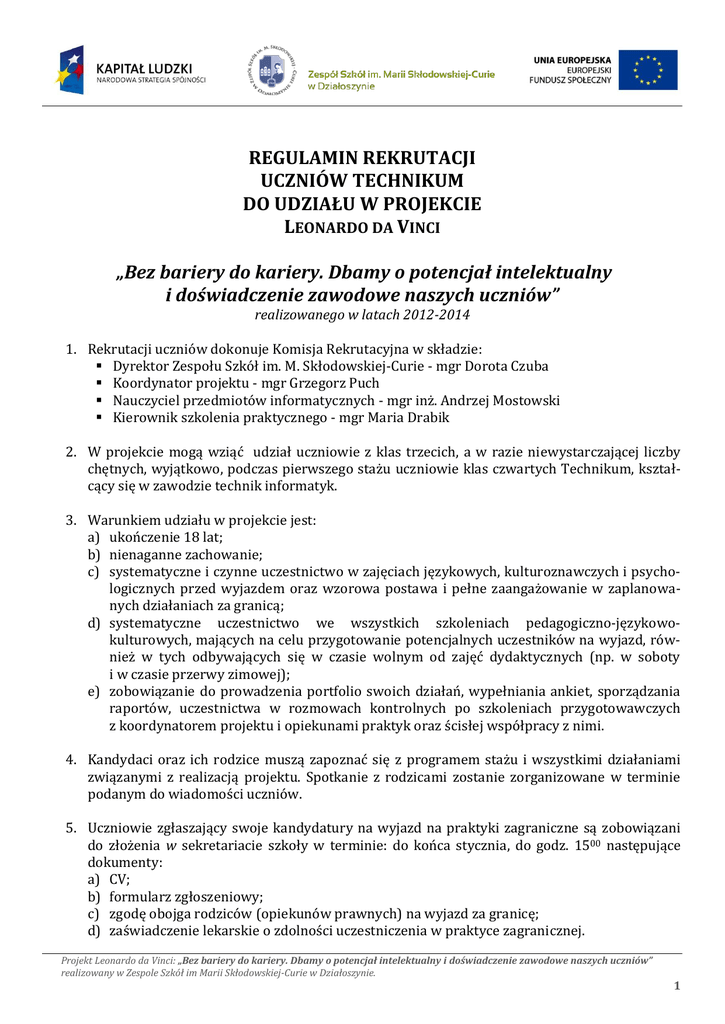 KAPITAŁ LUDZKI
NARODOWA STRATEGIA SPÓJNOŚCI

Zespół Szkół im. Marii Skłodowskiej-Curie w Działoszynie

UNIA EUROPEJSKA
EUROPEJSKI
FUNDUSZ SPOŁECZNY

REGULAMIN REKRUTACJI
UCZNIÓW TECHNIKUM
DO UDZIAŁU W PROJEKCIE
LEONARDO DA VINCI

„Bez bariery do kariery. Dbamy o potencjał intelektualny i doświadczenie zawodowe naszych uczniów”
realizowanego w latach 2012-2014

1. Rekrutacji uczniów dokonuje Komisja Rekrutacyjna w składzie:
▪ Dyrektor Zespołu Szkół im. M. Skłodowskiej-Curie - mgr Dorota Czuba
▪ Koordynator projektu - mgr Grzegorz Puch
▪ Nauczyciel przedmiotów informatycznych - mgr inż. Andrzej Mostowski
▪ Kierownik szkolenia praktycznego - mgr Maria Drabik

2. W projekcie mogą wziąć udział uczniowie z klas trzecich, a w razie niewystarczającej liczby chętnych, wyjątkowo, podczas pierwszego stażu uczniowie klas czwartych Technikum, kształcący się w zawodzie technik informatyk.

3. Warunkiem udziału w projekcie jest:
a) ukończenie 18 lat;
b) nienaganne zachowanie;
c) systematyczne i czynne uczestnictwo w zajęciach językowych, kulturoznawczych i psychologicznych przed wyjazdem oraz wzorowa postawa i pełne zaangażowanie w zaplanowanych działaniach za granicą;
d) systematyczne uczestnictwo we wszystkich szkoleniach pedagogiczno-językowo-kulturowych, mających na celu przygotowanie potencjalnych uczestników na wyjazd, również w tych odbywających się w czasie wolnym od zajęć dydaktycznych (np. w soboty i w czasie przerwy zimowej);
e) zobowiązanie do prowadzenia portfolio swoich działań, wypełniania ankiet, sporządzania raportów, uczestnictwa w rozmowach kontrolnych po szkoleniach przygotowawczych z koordynatorem projektu i opiekunami praktyk oraz ścisłej współpracy z nimi.

4. Kandydaci oraz ich rodzice muszą zapoznać się z programem stażu i wszystkimi działaniami związanymi z realizacją projektu. Spotkanie z rodzicami zostanie zorganizowane w terminie podanym do wiadomości uczniów.

5. Uczniowie zgłaszający swoje kandydatury na wyjazd na praktyki zagraniczne są zobowiązani do złożenia w sekretariacie szkoły w terminie: do końca stycznia, do godz. $15^{00}$ następujące dokumenty:
a) CV;
b) formularz zgłoszeniowy;
c) zgodę obojga rodziców (opiekunów prawnych) na wyjazd za granicę;
d) zaświadczenie lekarskie o zdolności uczestniczenia w praktyce zagranicznej.

Projekt Leonardo da Vinci: „Bez bariery do kariery. Dbamy o potencjał intelektualny i doświadczenie zawodowe naszych uczniów” realizowany w Zespole Szkół im Marii Skłodowskiej-Curie w Działoszynie.

1